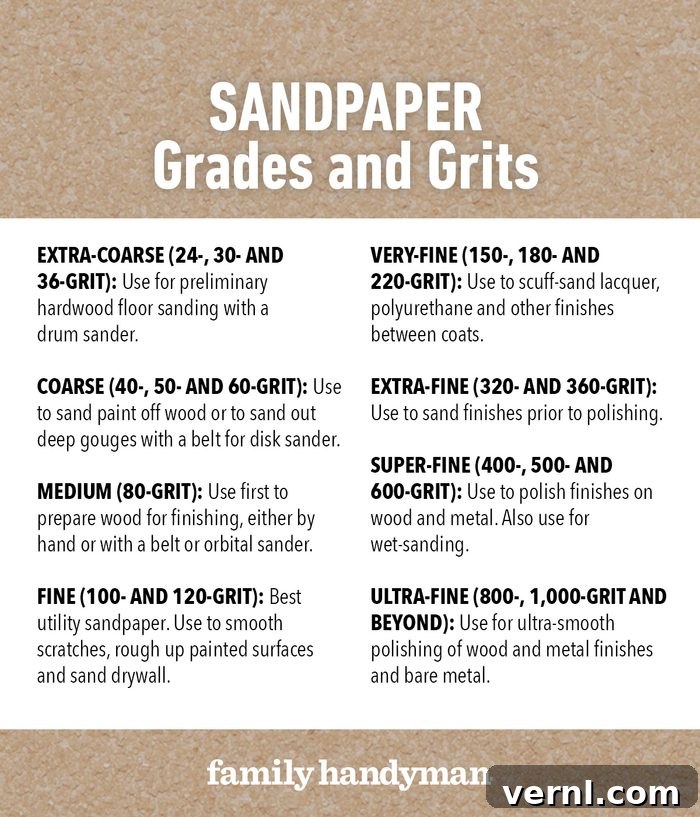 SANDPAPER
Grades and Grits

EXTRA-COARSE (24-, 30- AND 36-GRIT): Use for preliminary hardwood floor sanding with a drum sander.

COARSE (40-, 50- AND 60-GRIT): Use to sand paint off wood or to sand out deep gouges with a belt for disk sander.

MEDIUM (80-GRIT): Use first to prepare wood for finishing, either by hand or with a belt or orbital sander.

FINE (100- AND 120-GRIT): Best utility sandpaper. Use to smooth scratches, rough up painted surfaces and sand drywall.

VERY-FINE (150-, 180- AND 220-GRIT): Use to scuff-sand lacquer, polyurethane and other finishes between coats.

EXTRA-FINE (320- AND 360-GRIT): Use to sand finishes prior to polishing.

SUPER-FINE (400-, 500- AND 600-GRIT): Use to polish finishes on wood and metal. Also use for wet-sanding.

ULTRA-FINE (800-, 1,000-GRIT AND BEYOND): Use for ultra-smooth polishing of wood and metal finishes and bare metal.

family handyman

vernl.com